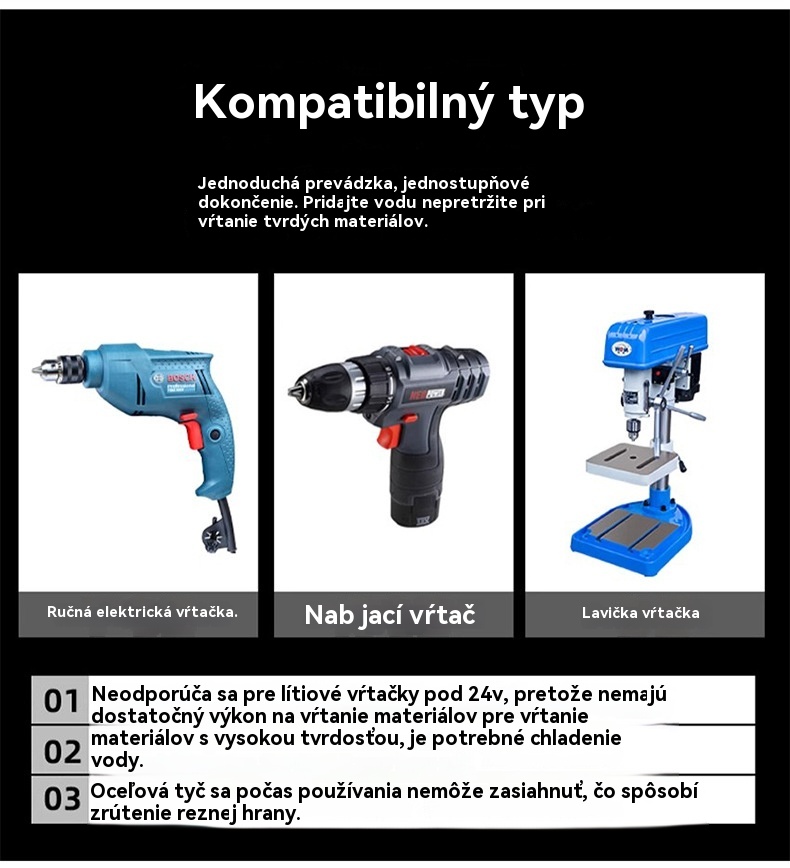 Kompatibilný typ

Jednoduchá prevádzka, jednostupňové dokončenie. Pridajte vodu nepretržite pri vŕtanie tvrdých materiálov.

Ručná elektrická vŕtačka.

Nab jací vŕtač

Lavička vŕtačka

01 Neodporúča sa pre lítiové vŕtačky pod 24v, pretože nemajú dostatočný výkon na vŕtanie materiálov pre vŕtanie

02 materiálov s vysokou tvrdosťou, je potrebné chladenie vody.

03 Oceľová tyč sa počas používania nemôže zasiahnuť, čo spôsobí zrútenie reznej hrany.